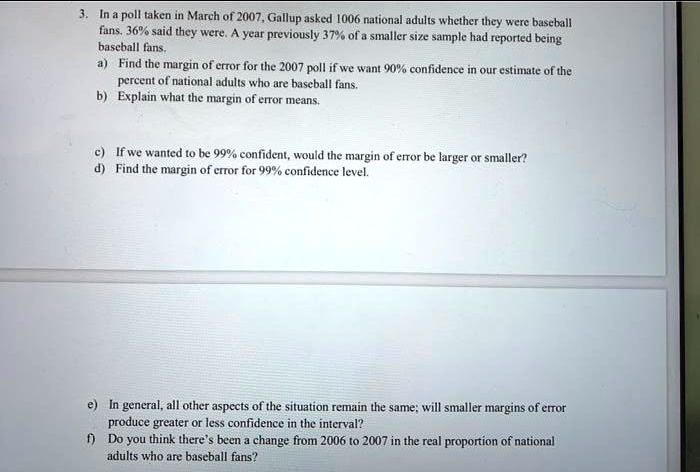 3. In a poll taken in March of 2007, Gallup asked 1006 national adults whether they were baseball fans. 36% said they were. A year previously 37% of a smaller size sample had reported being baseball fans.

a) Find the margin of error for the 2007 poll if we want 90% confidence in our estimate of the percent of national adults who are baseball fans.

b) Explain what the margin of error means.

c) If we wanted to be 99% confident, would the margin of error be larger or smaller?

d) Find the margin of error for 99% confidence level.

e) In general, all other aspects of the situation remain the same; will smaller margins of error produce greater or less confidence in the interval?

f) Do you think there's been a change from 2006 to 2007 in the real proportion of national adults who are baseball fans?